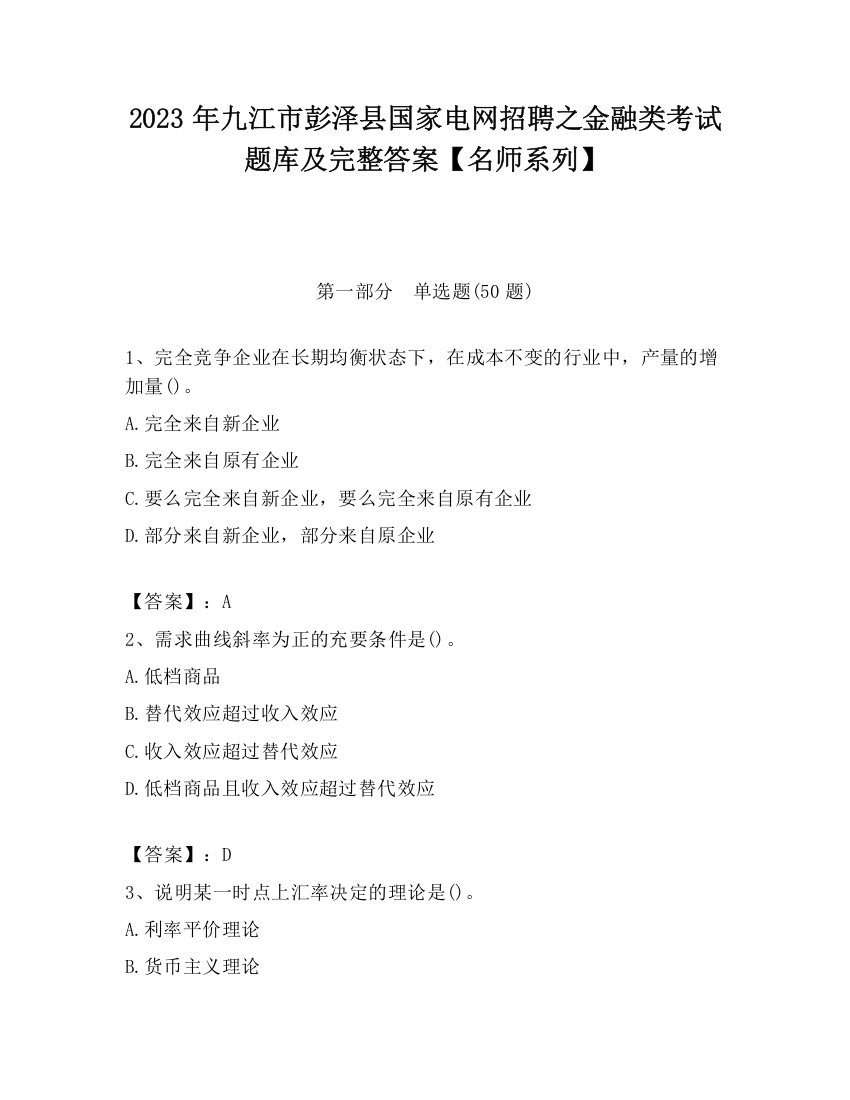 2023 年九江市彭泽县国家电网招聘之金融类考试题库及完整答案【名师系列】

第一部分　单选题(50 题)

1、完全竞争企业在长期均衡状态下，在成本不变的行业中，产量的增加量()。

A.完全来自新企业

B.完全来自原有企业

C.要么完全来自新企业，要么完全来自原有企业

D.部分来自新企业，部分来自原企业

【答案】：A

2、需求曲线斜率为正的充要条件是()。

A.低档商品

B.替代效应超过收入效应

C.收入效应超过替代效应

D.低档商品且收入效应超过替代效应

【答案】：D

3、说明某一时点上汇率决定的理论是()。

A.利率平价理论

B.货币主义理论